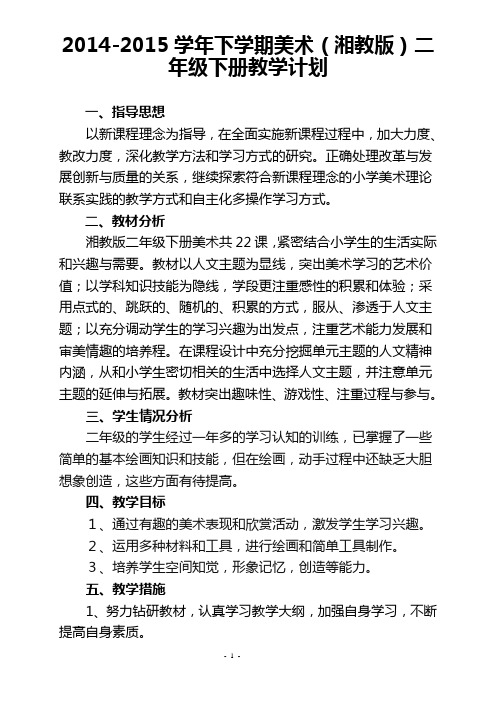 2014-2015 学年下学期美术（湘教版）二年级下册教学计划

一、指导思想

以新课程理念为指导，在全面实施新课程过程中，加大力度、教改力度，深化教学方法和学习方式的研究。正确处理改革与发展创新与质量的关系，继续探索符合新课程理念的小学美术理论联系实践的教学方式和自主化多操作学习方式。

二、教材分析

湘教版二年级下册美术共 22 课，紧密结合小学生的生活实际和兴趣与需要。教材以人文主题为显线，突出美术学习的艺术价值；以学科知识技能为隐线，学段更注重感性的积累和体验；采用点式的、跳跃的、随机的、积累的方式，服从、渗透于人文主题；以充分调动学生的学习兴趣为出发点，注重艺术能力发展和审美情趣的培养程。在课程设计中充分挖掘单元主题的人文精神内涵，从和小学生密切相关的生活中选择人文主题，并注意单元主题的延伸与拓展。教材突出趣味性、游戏性、注重过程与参与。

三、学生情况分析

二年级的学生经过一年多的学习认知的训练，已掌握了一些简单的基本绘画知识和技能，但在绘画，动手过程中还缺乏大胆想象创造，这些方面有待提高。

四、教学目标

1、通过有趣的美术表现和欣赏活动，激发学生学习兴趣。

2、运用多种材料和工具，进行绘画和简单工具制作。

3、培养学生空间知觉，形象记忆，创造等能力。

五、教学措施

1、努力钻研教材，认真学习教学大纲，加强自身学习，不断提高自身素质。

- 1 -